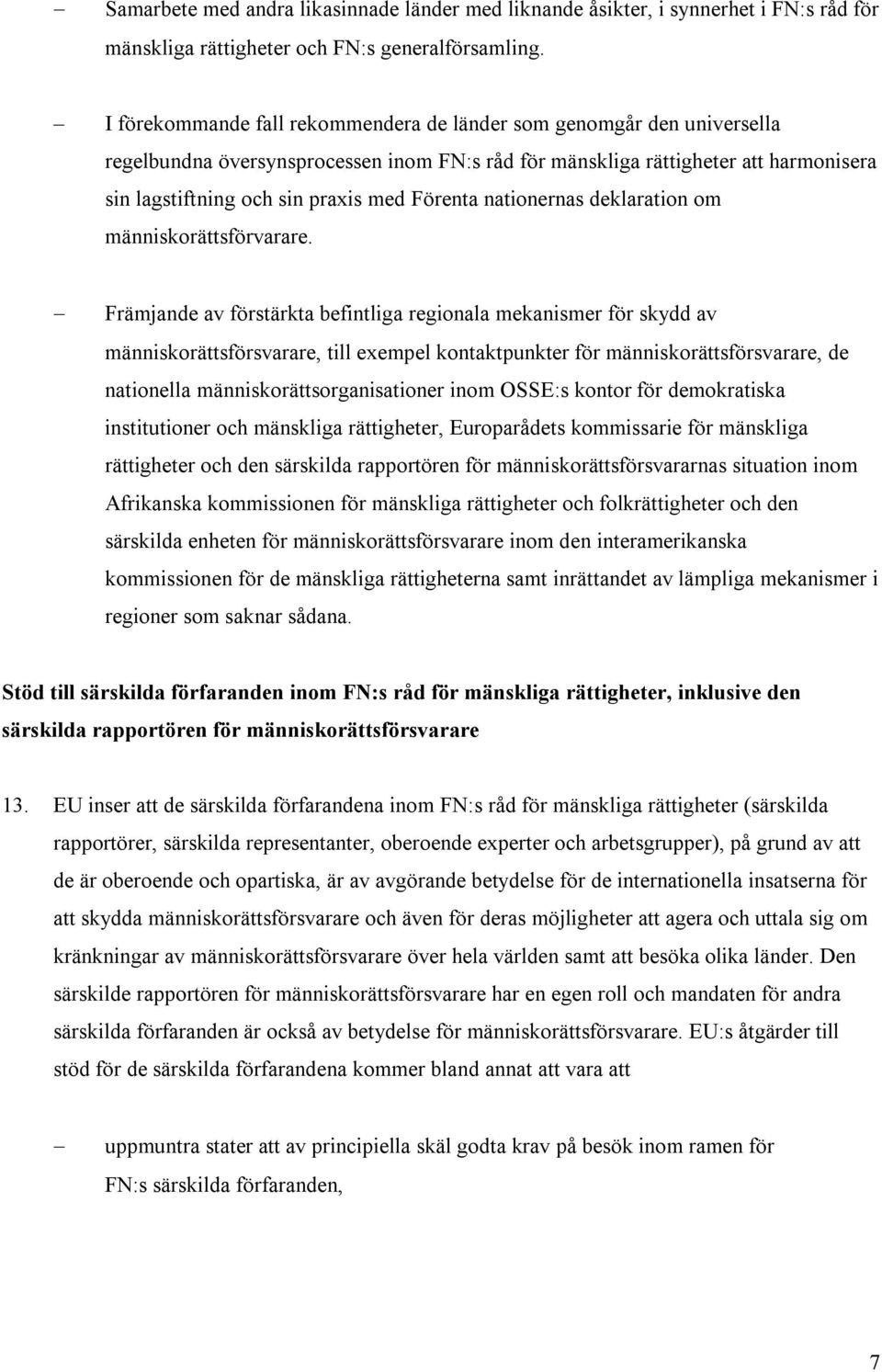 – Samarbete med andra likasinnade länder med liknande åsikter, i synnerhet i FN:s råd för mänskliga rättigheter och FN:s generalförsamling.

– I förekommande fall rekommendera de länder som genomgår den universella regelbundna översynsprocessen inom FN:s råd för mänskliga rättigheter att harmonisera sin lagstiftning och sin praxis med Förenta nationernas deklaration om människorättsförvarare.

– Främjande av förstärkta befintliga regionala mekanismer för skydd av människorättsförsvarare, till exempel kontaktpunkter för människorättsförsvarare, de nationella människorättsorganisationer inom OSSE:s kontor för demokratiska institutioner och mänskliga rättigheter, Europarådets kommissarie för mänskliga rättigheter och den särskilda rapportören för människorättsförsvararnas situation inom Afrikanska kommissionen för mänskliga rättigheter och folkrättigheter och den särskilda enheten för människorättsförsvarare inom den interamerikanska kommissionen för de mänskliga rättigheterna samt inrättandet av lämpliga mekanismer i regioner som saknar sådana.

Stöd till särskilda förfaranden inom FN:s råd för mänskliga rättigheter, inklusive den särskilda rapportören för människorättsförsvarare

13. EU inser att de särskilda förfarandena inom FN:s råd för mänskliga rättigheter (särskilda rapportörer, särskilda representanter, oberoende experter och arbetsgrupper), på grund av att de är oberoende och opartiska, är av avgörande betydelse för de internationella insatserna för att skydda människorättsförsvarare och även för deras möjligheter att agera och uttala sig om kränkningar av människorättsförsvarare över hela världen samt att besöka olika länder. Den särskilde rapportören för människorättsförsvarare har en egen roll och mandaten för andra särskilda förfaranden är också av betydelse för människorättsförsvarare. EU:s åtgärder till stöd för de särskilda förfarandena kommer bland annat att vara att

– uppmuntra stater att av principiella skäl godta krav på besök inom ramen för FN:s särskilda förfaranden,

7